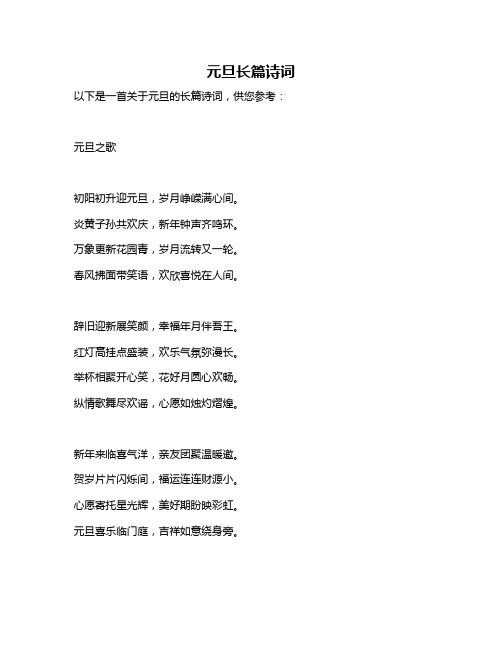 元旦长篇诗词

以下是一首关于元旦的长篇诗词，供您参考：

元旦之歌

初阳初升迎元旦，岁月峥嵘满心间。
炎黄子孙共欢庆，新年钟声齐鸣环。
万象更新花园青，岁月流转又一轮。
春风拂面带笑语，欢欣喜悦在人间。

辞旧迎新展笑颜，幸福年月伴吾王。
红灯高挂点盛装，欢乐气氛弥漫长。
举杯相聚开心笑，花好月圆心欢畅。
纵情歌舞尽欢谣，心愿如烛灼熠煌。

新年来临喜气洋，亲友团聚温暖邀。
贺岁片片闪烁间，福运连连财源小。
心愿寄托星光辉，美好期盼映彩虹。
元旦喜乐临门庭，吉祥如意绕身旁。